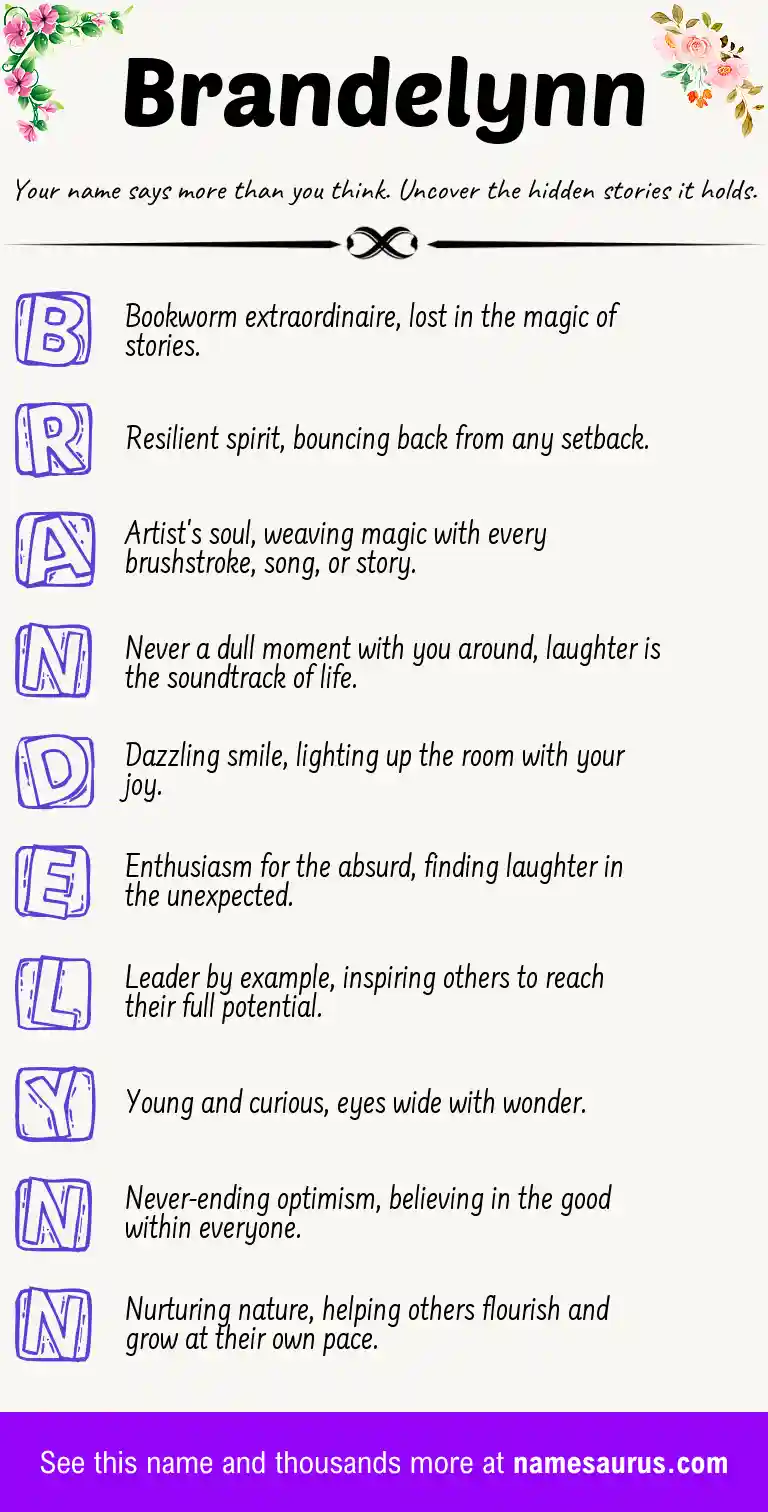 Brandelynn

Your name says more than you think. Uncover the hidden stories it holds.

B

Bookworm extraordinaire, lost in the magic of stories.

R

Resilient spirit, bouncing back from any setback.

A

Artist's soul, weaving magic with every brushstroke, song, or story.

N

Never a dull moment with you around, laughter is the soundtrack of life.

D

Dazzling smile, lighting up the room with your joy.

E

Enthusiasm for the absurd, finding laughter in the unexpected.

L

Leader by example, inspiring others to reach their full potential.

Y

Young and curious, eyes wide with wonder.

N

Never-ending optimism, believing in the good within everyone.

N

Nurturing nature, helping others flourish and grow at their own pace.

See this name and thousands more at namesaurus.com